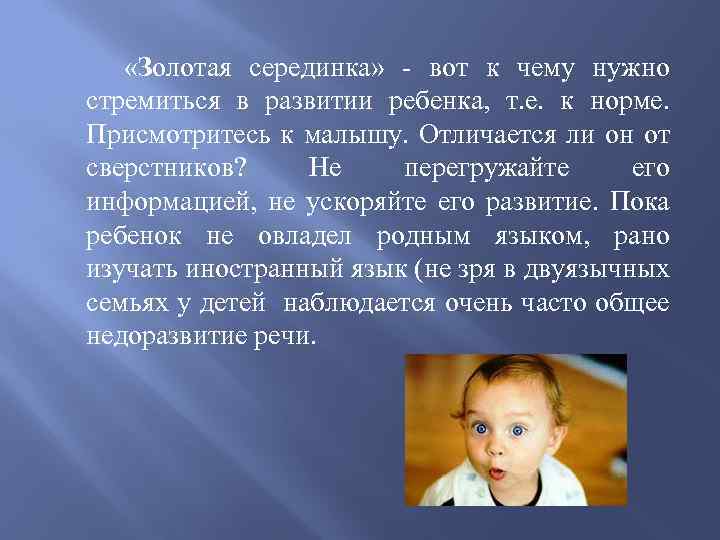 «Золотая серединка» - вот к чему нужно стремиться в развитии ребенка, т.е. к норме. Присмотритесь к малышу. Отличается ли он от сверстников? Не перегружайте его информацией, не ускоряйте его развитие. Пока ребенок не овладел родным языком, рано изучать иностранный язык (не зря в двуязычных семьях у детей  наблюдается очень часто общее недоразвитие речи.